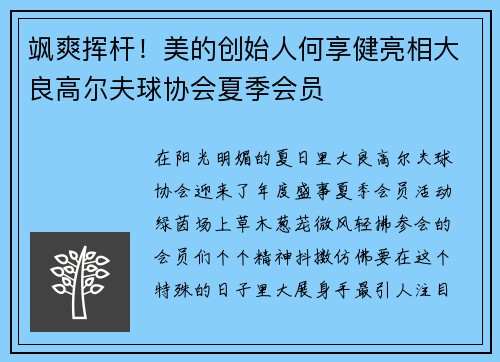 飒爽挥杆！美的创始人何享健亮相大良高尔夫球协会夏季会员

在阳光明媚的夏日里大良高尔夫球协会迎来了年度盛事夏季会员活动绿茵场上草木葱茏微风轻拂参会的会员们个个精神抖擞仿佛要在这个特殊的日子里大展身手最引人注目